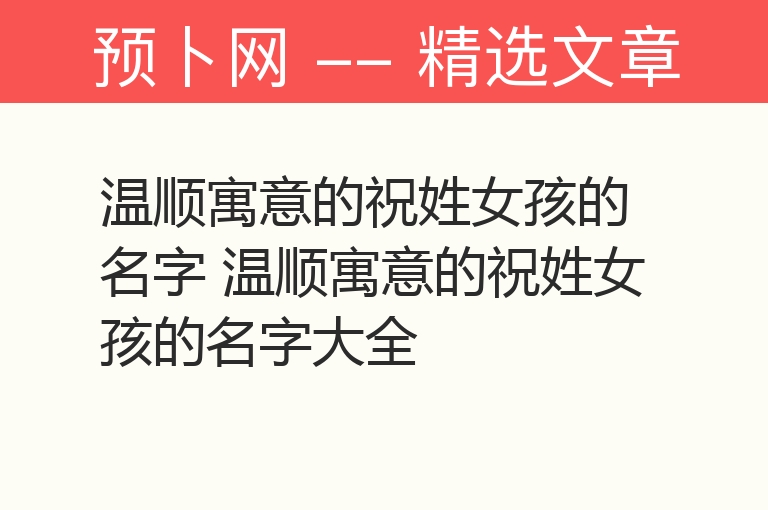 预卜网 —— 精选文章

温顺寓意的祝姓女孩的名字 温顺寓意的祝姓女孩的名字大全